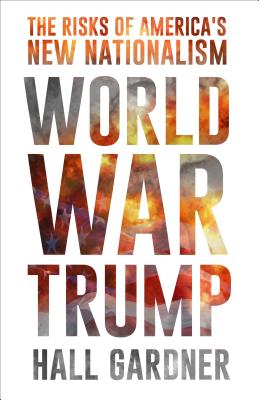 THE RISKS OF AMERICA'S NEW NATIONALISM

WORLD WAR TRUMP

HALL GARDNER